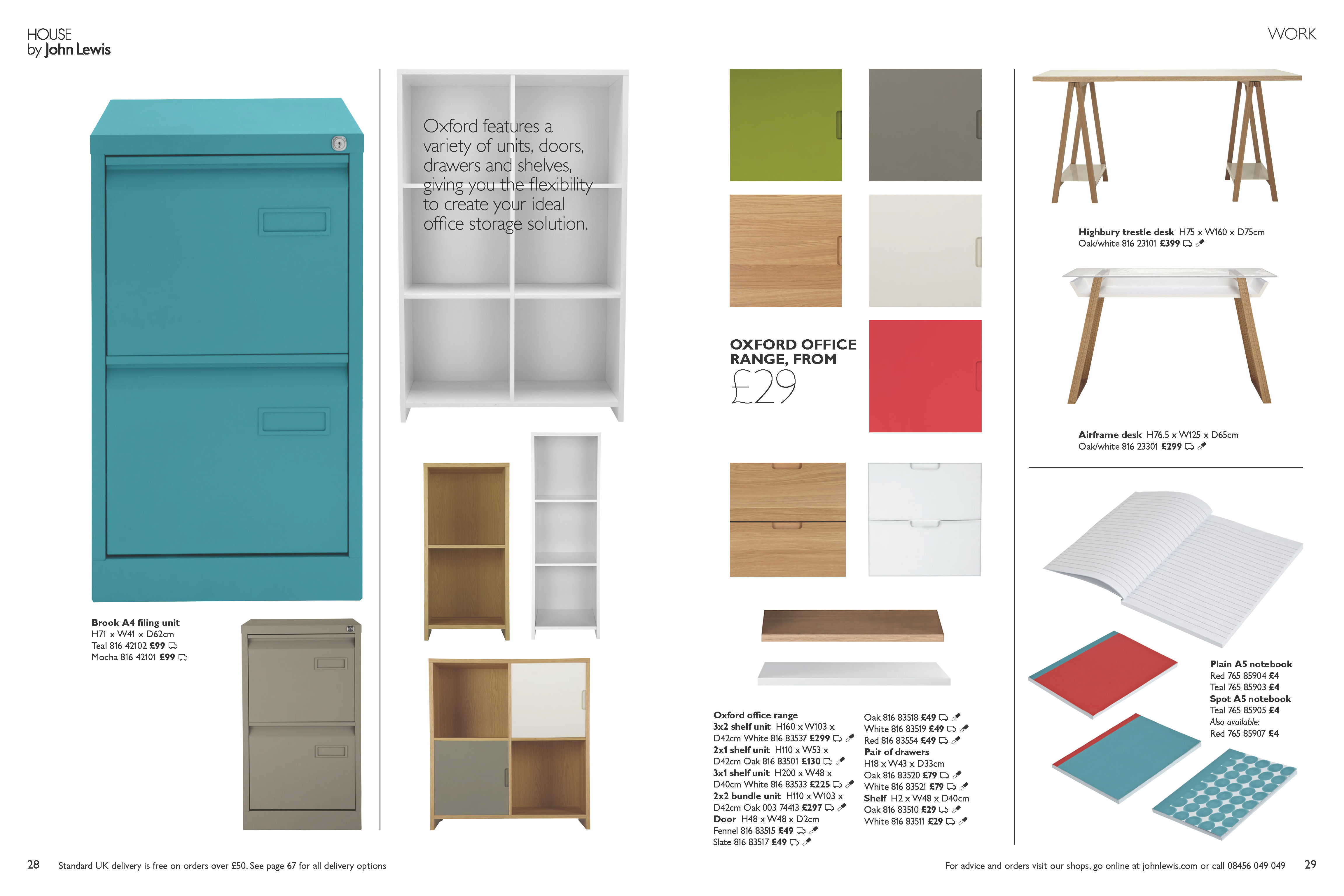 HOUSE
by John Lewis

WORK

Oxford features a variety of units, doors, drawers and shelves, giving you the flexibility to create your ideal office storage solution.

Brook A4 filing unit
H71 x W41 x D62cm
Teal 816 42102 £99
Mocha 816 42101 £99

OXFORD OFFICE RANGE, FROM
£29

Oxford office range
3x2 shelf unit H160 x W103 x D42cm White 816 83537 £299
2x1 shelf unit H110 x W53 x D42cm Oak 816 83501 £130
3x1 shelf unit H200 x W48 x D40cm White 816 83533 £225
2x2 bundle unit H110 x W103 x D42cm Oak 003 74413 £297
Door H48 x W48 x D2cm
Fennel 816 83515 £49
Slate 816 83517 £49

Oak 816 83518 £49
White 816 83519 £49
Red 816 83554 £49
Pair of drawers
H18 x W43 x D33cm
Oak 816 83520 £79
White 816 83521 £79
Shelf H2 x W48 x D40cm
Oak 816 83510 £29
White 816 83511 £29

Highbury trestle desk H75 x W160 x D75cm
Oak/white 816 23101 £399

Airframe desk H76.5 x W125 x D65cm
Oak/white 816 23301 £299

Plain A5 notebook
Red 765 85904 £4
Teal 765 85903 £4
Spot A5 notebook
Teal 765 85905 £4
Also available:
Red 765 85907 £4

28 Standard UK delivery is free on orders over £50. See page 67 for all delivery options

For advice and orders visit our shops, go online at johnlewis.com or call 08456 049 049 29